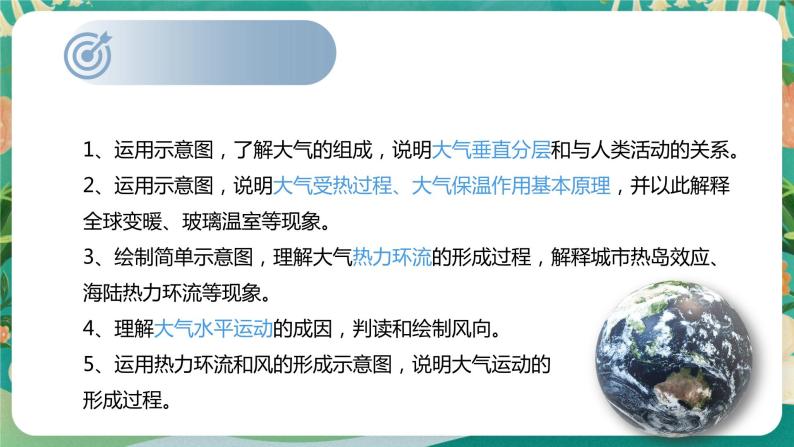 1、运用示意图，了解大气的组成，说明大气垂直分层和与人类活动的关系。

2、运用示意图，说明大气受热过程、大气保温作用基本原理，并以此解释全球变暖、玻璃温室等现象。

3、绘制简单示意图，理解大气热力环流的形成过程，解释城市热岛效应、海陆热力环流等现象。

4、理解大气水平运动的成因，判读和绘制风向。

5、运用热力环流和风的形成示意图，说明大气运动的形成过程。